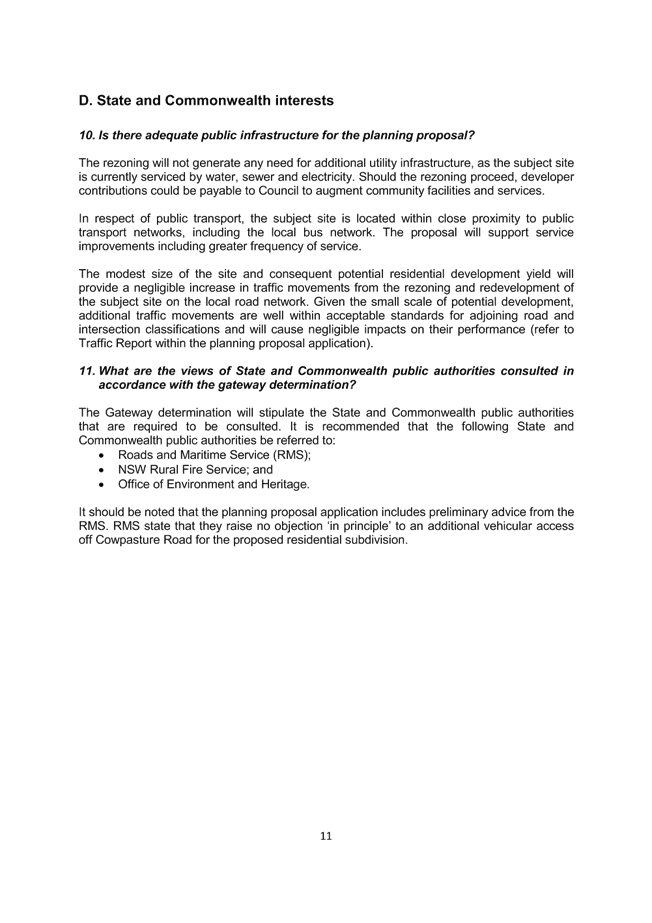 D. State and Commonwealth interests

10. Is there adequate public infrastructure for the planning proposal?

The rezoning will not generate any need for additional utility infrastructure, as the subject site is currently serviced by water, sewer and electricity. Should the rezoning proceed, developer contributions could be payable to Council to augment community facilities and services.

In respect of public transport, the subject site is located within close proximity to public transport networks, including the local bus network. The proposal will support service improvements including greater frequency of service.

The modest size of the site and consequent potential residential development yield will provide a negligible increase in traffic movements from the rezoning and redevelopment of the subject site on the local road network. Given the small scale of potential development, additional traffic movements are well within acceptable standards for adjoining road and intersection classifications and will cause negligible impacts on their performance (refer to Traffic Report within the planning proposal application).

11. What are the views of State and Commonwealth public authorities consulted in accordance with the gateway determination?

The Gateway determination will stipulate the State and Commonwealth public authorities that are required to be consulted. It is recommended that the following State and Commonwealth public authorities be referred to:
• Roads and Maritime Service (RMS);
• NSW Rural Fire Service; and
• Office of Environment and Heritage.

It should be noted that the planning proposal application includes preliminary advice from the RMS. RMS state that they raise no objection 'in principle' to an additional vehicular access off Cowpasture Road for the proposed residential subdivision.

11